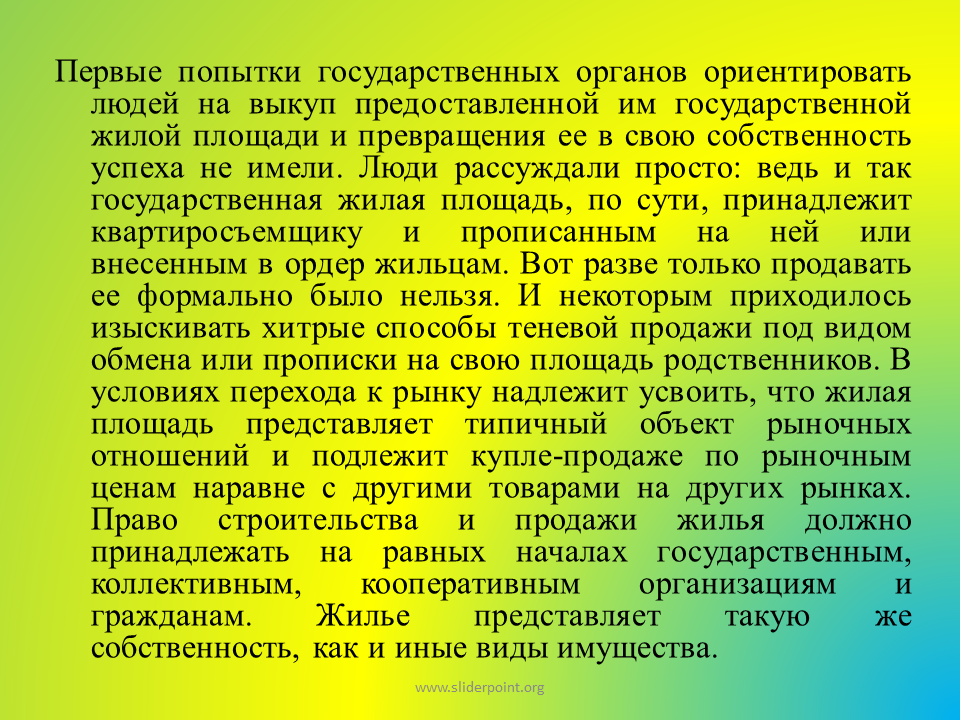 Первые попытки государственных органов ориентировать людей на выкуп предоставленной им государственной жилой площади и превращения ее в свою собственность успеха не имели. Люди рассуждали просто: ведь и так государственная жилая площадь, по сути, принадлежит квартиросъемщику и прописанным на ней или внесенным в ордер жильцам. Вот разве только продавать ее формально было нельзя. И некоторым приходилось изыскивать хитрые способы теневой продажи под видом обмена или прописки на свою площадь родственников. В условиях перехода к рынку надлежит усвоить, что жилая площадь представляет типичный объект рыночных отношений и подлежит купле-продаже по рыночным ценам наравне с другими товарами на других рынках. Право строительства и продажи жилья должно принадлежать на равных началах государственным, коллективным, кооперативным организациям и гражданам. Жилье представляет такую же собственность, как и иные виды имущества.

www.sliderpoint.org